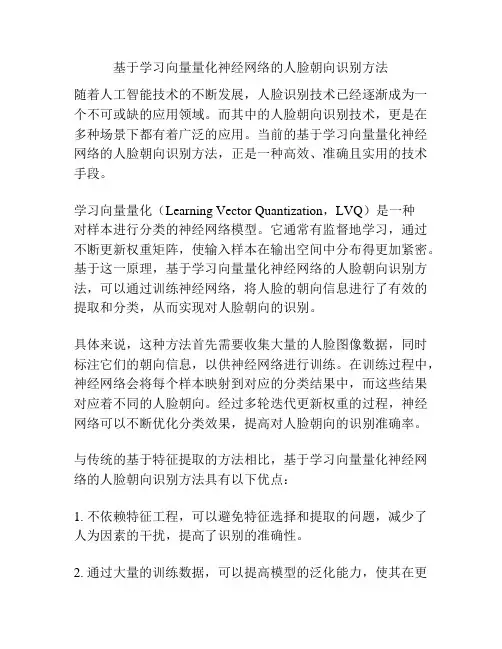 基于学习向量量化神经网络的人脸朝向识别方法

随着人工智能技术的不断发展，人脸识别技术已经逐渐成为一个不可或缺的应用领域。而其中的人脸朝向识别技术，更是在多种场景下都有着广泛的应用。当前的基于学习向量量化神经网络的人脸朝向识别方法，正是一种高效、准确且实用的技术手段。

学习向量量化（Learning Vector Quantization，LVQ）是一种对样本进行分类的神经网络模型。它通常有监督地学习，通过不断更新权重矩阵，使输入样本在输出空间中分布得更加紧密。基于这一原理，基于学习向量量化神经网络的人脸朝向识别方法，可以通过训练神经网络，将人脸的朝向信息进行了有效的提取和分类，从而实现对人脸朝向的识别。

具体来说，这种方法首先需要收集大量的人脸图像数据，同时标注它们的朝向信息，以供神经网络进行训练。在训练过程中，神经网络会将每个样本映射到对应的分类结果中，而这些结果对应着不同的人脸朝向。经过多轮迭代更新权重的过程，神经网络可以不断优化分类效果，提高对人脸朝向的识别准确率。

与传统的基于特征提取的方法相比，基于学习向量量化神经网络的人脸朝向识别方法具有以下优点：

1. 不依赖特征工程，可以避免特征选择和提取的问题，减少了人为因素的干扰，提高了识别的准确性。

2. 通过大量的训练数据，可以提高模型的泛化能力，使其在更